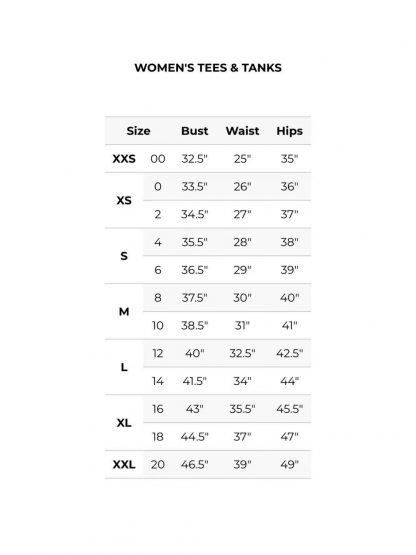 WOMEN'S TEES & TANKS

| Size | | Bust | Waist | Hips |
|---|---|---|---|---|
| XXS | 00 | 32.5" | 25" | 35" |
| XS | 0 | 33.5" | 26" | 36" |
| | 2 | 34.5" | 27" | 37" |
| S | 4 | 35.5" | 28" | 38" |
| | 6 | 36.5" | 29" | 39" |
| M | 8 | 37.5" | 30" | 40" |
| | 10 | 38.5" | 31" | 41" |
| L | 12 | 40" | 32.5" | 42.5" |
| | 14 | 41.5" | 34" | 44" |
| XL | 16 | 43" | 35.5" | 45.5" |
| | 18 | 44.5" | 37" | 47" |
| XXL | 20 | 46.5" | 39" | 49" |